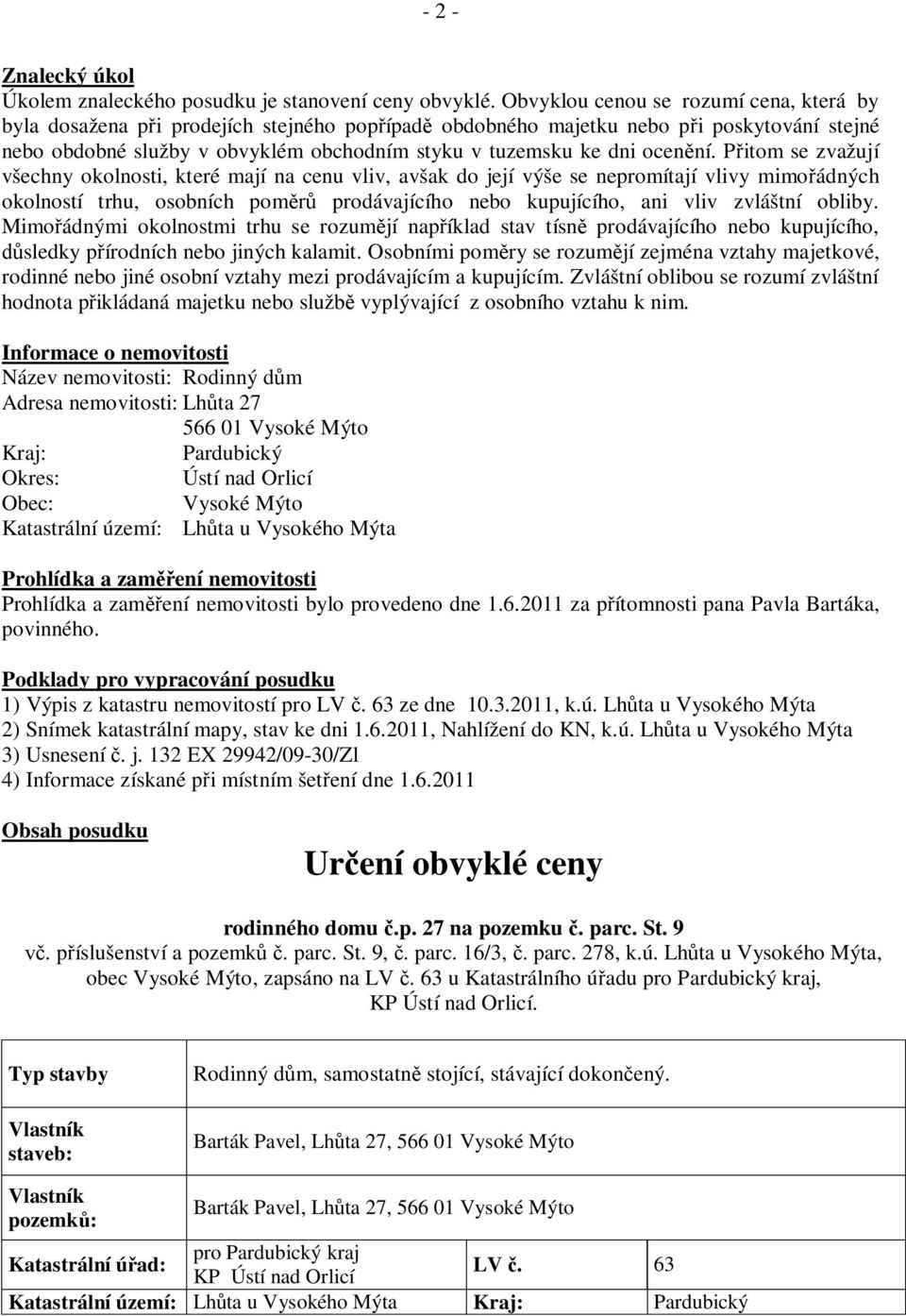 - 2 -

Znalecký úkol
Úkolem znaleckého posudku je stanovení ceny obvyklé. Obvyklou cenou se rozumí cena, která by byla dosažena při prodejích stejného popřípadě obdobného majetku nebo při poskytování stejné nebo obdobné služby v obvyklém obchodním styku v tuzemsku ke dni ocenění. Přitom se zvažují všechny okolnosti, které mají na cenu vliv, avšak do její výše se nepromítají vlivy mimořádných okolností trhu, osobních poměrů prodávajícího nebo kupujícího, ani vliv zvláštní obliby. Mimořádnými okolnostmi trhu se rozumějí například stav tísně prodávajícího nebo kupujícího, důsledky přírodních nebo jiných kalamit. Osobními poměry se rozumějí zejména vztahy majetkové, rodinné nebo jiné osobní vztahy mezi prodávajícím a kupujícím. Zvláštní oblibou se rozumí zvláštní hodnota přikládaná majetku nebo službě vyplývající z osobního vztahu k nim.

Informace o nemovitosti
Název nemovitosti: Rodinný dům
Adresa nemovitosti: Lhůta 27
566 01 Vysoké Mýto
Kraj: Pardubický
Okres: Ústí nad Orlicí
Obec: Vysoké Mýto
Katastrální území: Lhůta u Vysokého Mýta

Prohlídka a zaměření nemovitosti
Prohlídka a zaměření nemovitosti bylo provedeno dne 1.6.2011 za přítomnosti pana Pavla Bartáka, povinného.

Podklady pro vypracování posudku
1) Výpis z katastru nemovitostí pro LV č. 63 ze dne 10.3.2011, k.ú. Lhůta u Vysokého Mýta
2) Snímek katastrální mapy, stav ke dni 1.6.2011, Nahlížení do KN, k.ú. Lhůta u Vysokého Mýta
3) Usnesení č. j. 132 EX 29942/09-30/Zl
4) Informace získané při místním šetření dne 1.6.2011

Obsah posudku

Určení obvyklé ceny

rodinného domu č.p. 27 na pozemku č. parc. St. 9
vč. příslušenství a pozemků č. parc. St. 9, č. parc. 16/3, č. parc. 278, k.ú. Lhůta u Vysokého Mýta, obec Vysoké Mýto, zapsáno na LV č. 63 u Katastrálního úřadu pro Pardubický kraj, KP Ústí nad Orlicí.

| Typ stavby | Rodinný dům, samostatně stojící, stávající dokončený. | | |
|---|---|---|---|
| Vlastník staveb: | Barták Pavel, Lhůta 27, 566 01 Vysoké Mýto | | |
| Vlastník pozemků: | Barták Pavel, Lhůta 27, 566 01 Vysoké Mýto | | |
| Katastrální úřad: | pro Pardubický kraj KP Ústí nad Orlicí | LV č. | 63 |
| Katastrální území: | Lhůta u Vysokého Mýta | Kraj: | Pardubický |